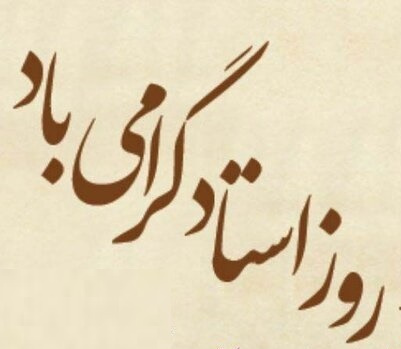 روز استاد گرامی باد